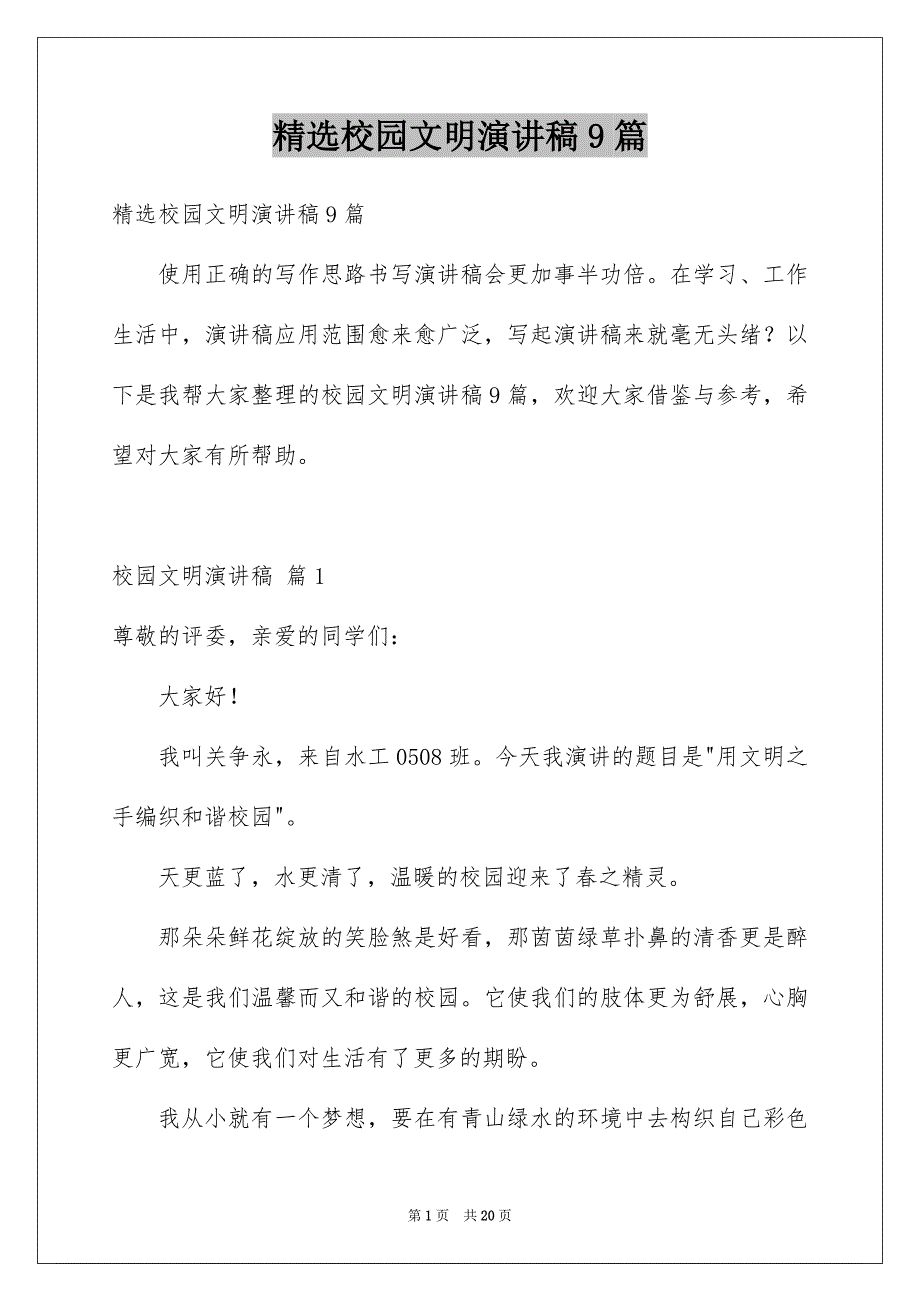 精选校园文明演讲稿9篇

精选校园文明演讲稿9篇

使用正确的写作思路书写演讲稿会更加事半功倍。在学习、工作生活中，演讲稿应用范围愈来愈广泛，写起演讲稿来就毫无头绪？以下是我帮大家整理的校园文明演讲稿9篇，欢迎大家借鉴与参考，希望对大家有所帮助。

校园文明演讲稿 篇1

尊敬的评委，亲爱的同学们：

大家好！

我叫关争永，来自水工0508班。今天我演讲的题目是"用文明之手编织和谐校园"。

天更蓝了，水更清了，温暖的校园迎来了春之精灵。

那朵朵鲜花绽放的笑脸煞是好看，那茵茵绿草扑鼻的清香更是醉人，这是我们温馨而又和谐的校园。它使我们的肢体更为舒展，心胸更广宽，它使我们对生活有了更多的期盼。

我从小就有一个梦想，要在有青山绿水的环境中去构织自己彩色

第1页 共20页